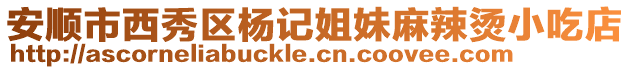 安顺市西秀区杨记姐妹麻辣烫小吃店
http://ascorneliabuckle.cn.coovee.com